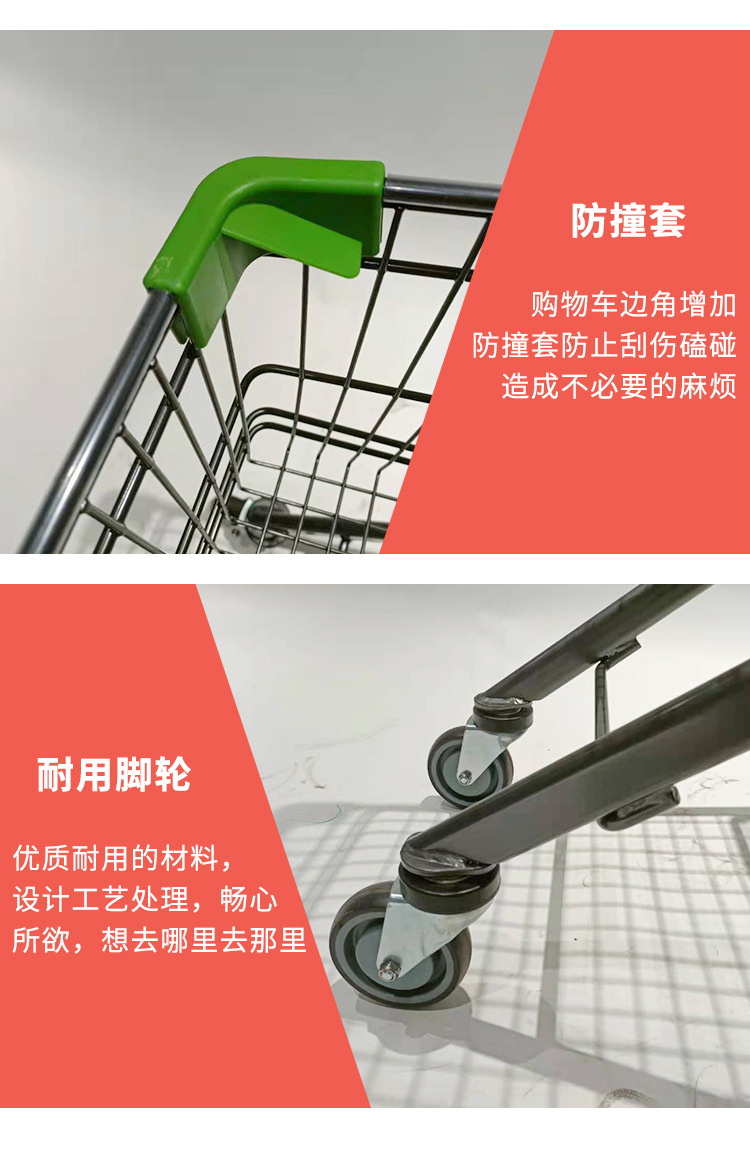 防撞套

购物车边角增加
防撞套防止刮伤磕碰
造成不必要的麻烦

耐用脚轮

优质耐用的材料，
设计工艺处理，畅心
所欲，想去哪里去那里